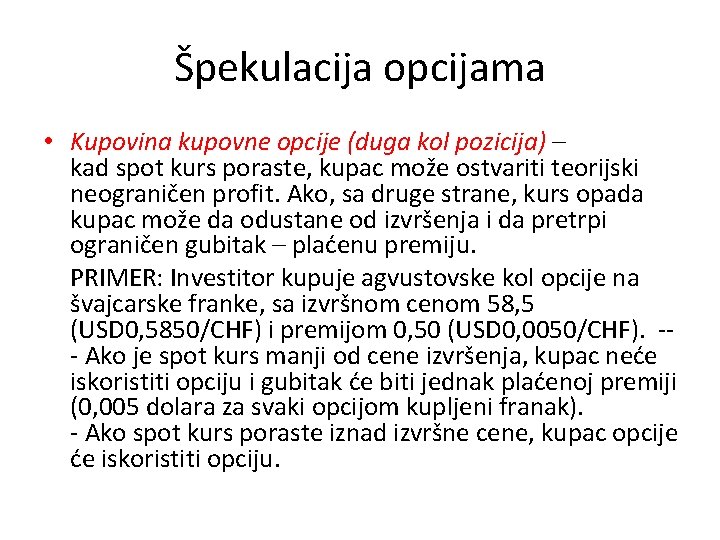 Špekulacija opcijama

• Kupovina kupovne opcije (duga kol pozicija) – kad spot kurs poraste, kupac može ostvariti teorijski neograničen profit. Ako, sa druge strane, kurs opada kupac može da odustane od izvršenja i da pretrpi ograničen gubitak – plaćenu premiju.

PRIMER: Investitor kupuje agvustovske kol opcije na švajcarske franke, sa izvršnom cenom 58,5 (USD0,5850/CHF) i premijom 0,50 (USD0,0050/CHF). --
- Ako je spot kurs manji od cene izvršenja, kupac neće iskoristiti opciju i gubitak će biti jednak plaćenoj premiji (0,005 dolara za svaki opcijom kupljeni franak).
- Ako spot kurs poraste iznad izvršne cene, kupac opcije će iskoristiti opciju.